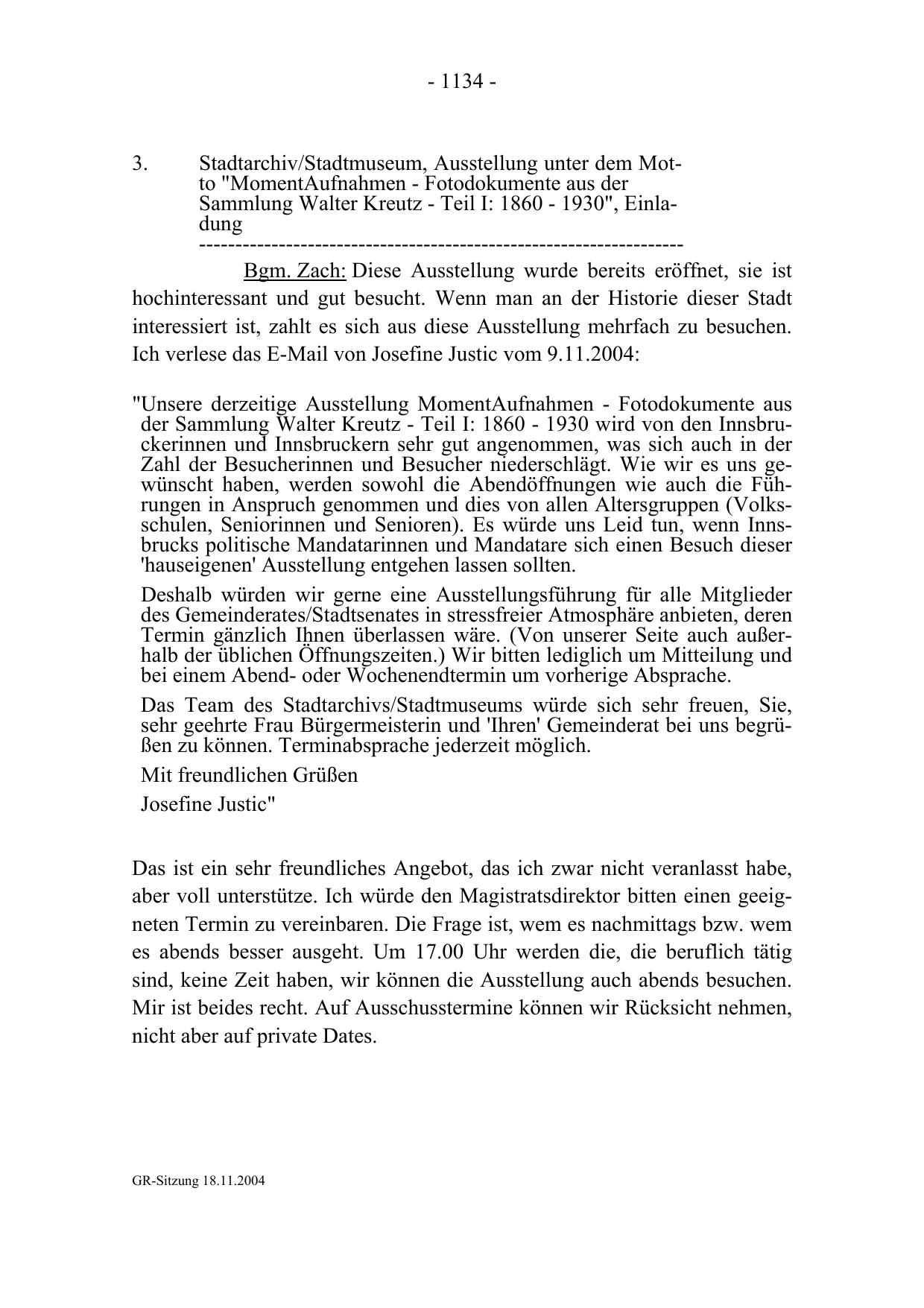 - 1134 -

3. Stadtarchiv/Stadtmuseum, Ausstellung unter dem Motto "MomentAufnahmen - Fotodokumente aus der Sammlung Walter Kreutz - Teil I: 1860 - 1930", Einladung
-----------------------------------------------------------------

Bgm. Zach: Diese Ausstellung wurde bereits eröffnet, sie ist hochinteressant und gut besucht. Wenn man an der Historie dieser Stadt interessiert ist, zahlt es sich aus diese Ausstellung mehrfach zu besuchen. Ich verlese das E-Mail von Josefine Justic vom 9.11.2004:

"Unsere derzeitige Ausstellung MomentAufnahmen - Fotodokumente aus der Sammlung Walter Kreutz - Teil I: 1860 - 1930 wird von den Innsbruckerinnen und Innsbruckern sehr gut angenommen, was sich auch in der Zahl der Besucherinnen und Besucher niederschlägt. Wie wir es uns gewünscht haben, werden sowohl die Abendöffnungen wie auch die Führungen in Anspruch genommen und dies von allen Altersgruppen (Volksschulen, Seniorinnen und Senioren). Es würde uns Leid tun, wenn Innsbrucks politische Mandatarinnen und Mandatare sich einen Besuch dieser 'hauseigenen' Ausstellung entgehen lassen sollten.

Deshalb würden wir gerne eine Ausstellungsführung für alle Mitglieder des Gemeinderates/Stadtsenates in stressfreier Atmosphäre anbieten, deren Termin gänzlich Ihnen überlassen wäre. (Von unserer Seite auch außerhalb der üblichen Öffnungszeiten.) Wir bitten lediglich um Mitteilung und bei einem Abend- oder Wochenendtermin um vorherige Absprache.

Das Team des Stadtarchivs/Stadtmuseums würde sich sehr freuen, Sie, sehr geehrte Frau Bürgermeisterin und 'Ihren' Gemeinderat bei uns begrüßen zu können. Terminabsprache jederzeit möglich.

Mit freundlichen Grüßen

Josefine Justic"

Das ist ein sehr freundliches Angebot, das ich zwar nicht veranlasst habe, aber voll unterstütze. Ich würde den Magistratsdirektor bitten einen geeigneten Termin zu vereinbaren. Die Frage ist, wem es nachmittags bzw. wem es abends besser ausgeht. Um 17.00 Uhr werden die, die beruflich tätig sind, keine Zeit haben, wir können die Ausstellung auch abends besuchen. Mir ist beides recht. Auf Ausschusstermine können wir Rücksicht nehmen, nicht aber auf private Dates.

GR-Sitzung 18.11.2004